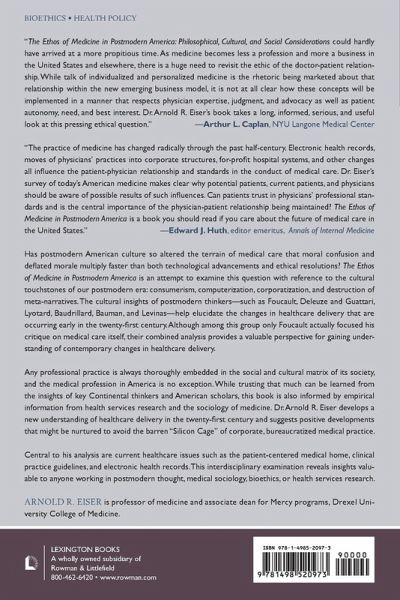 BIOETHICS • HEALTH POLICY

"The Ethos of Medicine in Postmodern America: Philosophical, Cultural, and Social Considerations could hardly have arrived at a more propitious time. As medicine becomes less a profession and more a business in the United States and elsewhere, there is a huge need to revisit the ethic of the doctor-patient relationship. While talk of individualized and personalized medicine is the rhetoric being marketed about that relationship within the new emerging business model, it is not at all clear how these concepts will be implemented in a manner that respects physician expertise, judgment, and advocacy as well as patient autonomy, need, and best interest. Dr. Arnold R. Eiser's book takes a long, informed, serious, and useful look at this pressing ethical question."
—Arthur L. Caplan, NYU Langone Medical Center

"The practice of medicine has changed radically through the past half-century. Electronic health records, moves of physicians' practices into corporate structures, for-profit hospital systems, and other changes all influence the patient-physician relationship and standards in the conduct of medical care. Dr. Eiser's survey of today's American medicine makes clear why potential patients, current patients, and physicians should be aware of possible results of such influences. Can patients trust in physicians' professional standards and is the central importance of the physician-patient relationship being maintained? The Ethos of Medicine in Postmodern America is a book you should read if you care about the future of medical care in the United States."
—Edward J. Huth, editor emeritus, Annals of Internal Medicine

Has postmodern American culture so altered the terrain of medical care that moral confusion and deflated morale multiply faster than both technological advancements and ethical resolutions? The Ethos of Medicine in Postmodern America is an attempt to examine this question with reference to the cultural touchstones of our postmodern era: consumerism, computerization, corporatization, and destruction of meta-narratives. The cultural insights of postmodern thinkers—such as Foucault, Deleuze and Guattari, Lyotard, Baudrillard, Bauman, and Levinas—help elucidate the changes in healthcare delivery that are occurring early in the twenty-first century. Although among this group only Foucault actually focused his critique on medical care itself, their combined analysis provides a valuable perspective for gaining understanding of contemporary changes in healthcare delivery.

Any professional practice is always thoroughly embedded in the social and cultural matrix of its society, and the medical profession in America is no exception. While trusting that much can be learned from the insights of key Continental thinkers and American scholars, this book is also informed by empirical information from health services research and the sociology of medicine. Dr. Arnold R. Eiser develops a new understanding of healthcare delivery in the twenty-first century and suggests positive developments that might be nurtured to avoid the barren "Silicon Cage" of corporate, bureaucratized medical practice.

Central to his analysis are current healthcare issues such as the patient-centered medical home, clinical practice guidelines, and electronic health records. This interdisciplinary examination reveals insights valuable to anyone working in postmodern thought, medical sociology, bioethics, or health services research.

ARNOLD R. EISER is professor of medicine and associate dean for Mercy programs, Drexel University College of Medicine.

LEXINGTON BOOKS
A wholly owned subsidiary of
Rowman & Littlefield
800-462-6420 • www.rowman.com

ISBN 978-1-4985-2097-3
90000
9 781498 520973